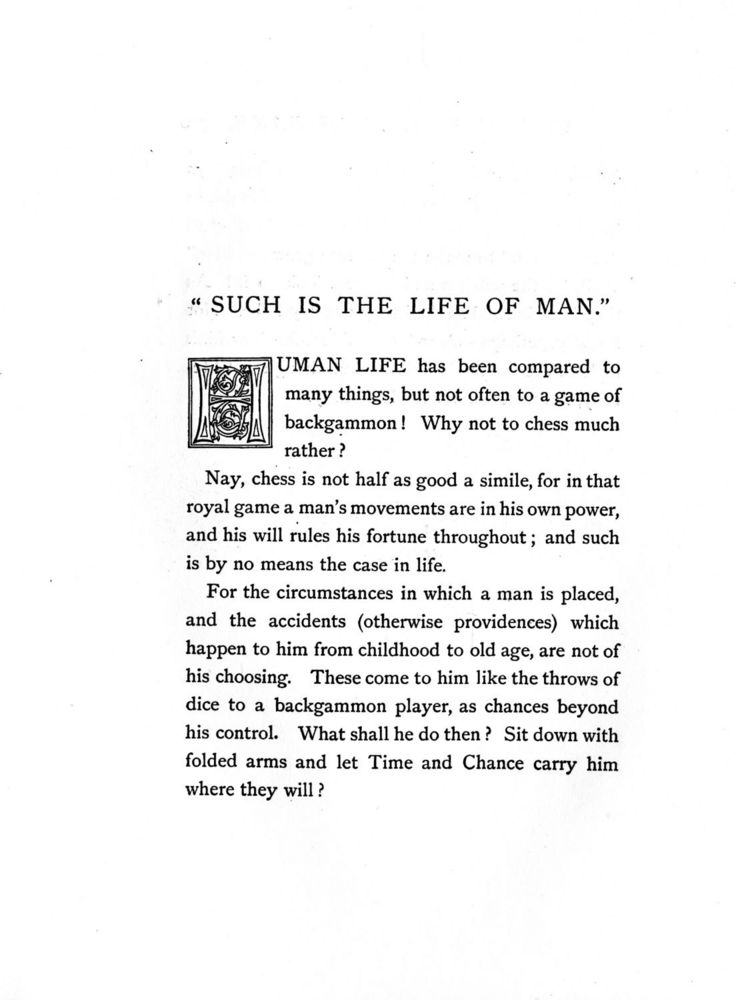 " SUCH IS THE LIFE OF MAN."

HUMAN LIFE has been compared to many things, but not often to a game of backgammon! Why not to chess much rather?

Nay, chess is not half as good a simile, for in that royal game a man's movements are in his own power, and his will rules his fortune throughout; and such is by no means the case in life.

For the circumstances in which a man is placed, and the accidents (otherwise providences) which happen to him from childhood to old age, are not of his choosing. These come to him like the throws of dice to a backgammon player, as chances beyond his control. What shall he do then? Sit down with folded arms and let Time and Chance carry him where they will?